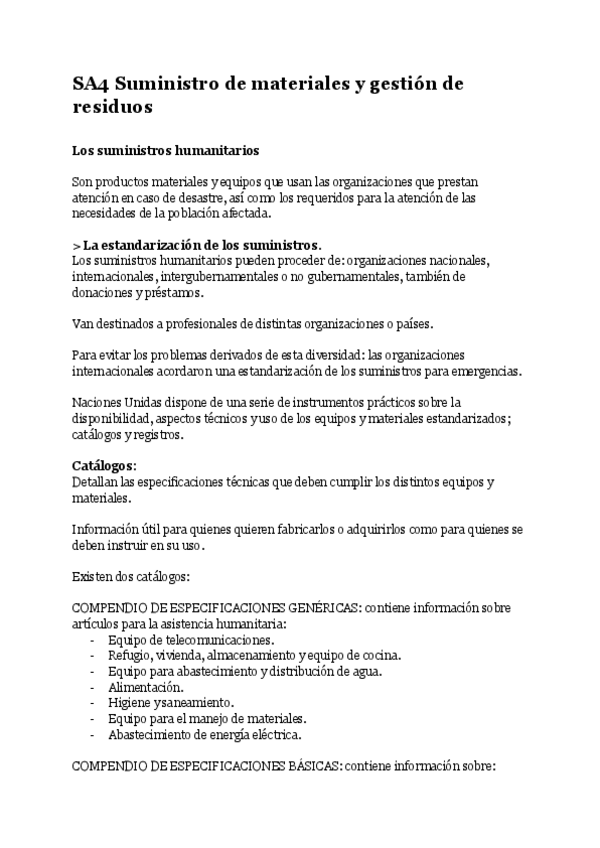 SA4 Suministro de materiales y gestión de residuos

Los suministros humanitarios

Son productos materiales y equipos que usan las organizaciones que prestan atención en caso de desastre, así como los requeridos para la atención de las necesidades de la población afectada.

> La estandarización de los suministros.
Los suministros humanitarios pueden proceder de: organizaciones nacionales, internacionales, intergubernamentales o no gubernamentales, también de donaciones y préstamos.

Van destinados a profesionales de distintas organizaciones o países.

Para evitar los problemas derivados de esta diversidad: las organizaciones internacionales acordaron una estandarización de los suministros para emergencias.

Naciones Unidas dispone de una serie de instrumentos prácticos sobre la disponibilidad, aspectos técnicos y uso de los equipos y materiales estandarizados; catálogos y registros.

Catálogos:
Detallan las especificaciones técnicas que deben cumplir los distintos equipos y materiales.

Información útil para quienes quieren fabricarlos o adquirirlos como para quienes se deben instruir en su uso.

Existen dos catálogos:

COMPENDIO DE ESPECIFICACIONES GENÉRICAS: contiene información sobre artículos para la asistencia humanitaria:
- Equipo de telecomunicaciones.
- Refugio, vivienda, almacenamiento y equipo de cocina.
- Equipo para abastecimiento y distribución de agua.
- Alimentación.
- Higiene y saneamiento.
- Equipo para el manejo de materiales.
- Abastecimiento de energía eléctrica.

COMPENDIO DE ESPECIFICACIONES BÁSICAS: contiene información sobre: